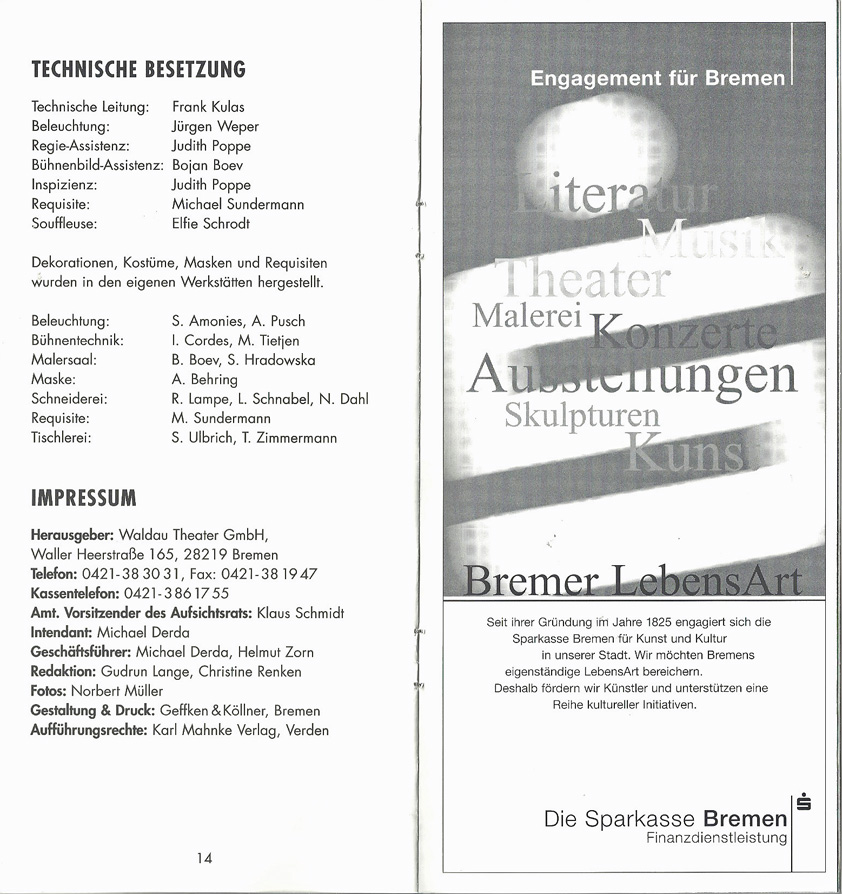 TECHNISCHE BESETZUNG

Technische Leitung: Frank Kulas
Beleuchtung: Jürgen Weper
Regie-Assistenz: Judith Poppe
Bühnenbild-Assistenz: Bojan Boev
Inspizienz: Judith Poppe
Requisite: Michael Sundermann
Souffleuse: Elfie Schrodt

Dekorationen, Kostüme, Masken und Requisiten wurden in den eigenen Werkstätten hergestellt.

Beleuchtung: S. Amonies, A. Pusch
Bühnentechnik: I. Cordes, M. Tietjen
Malersaal: B. Boev, S. Hradowska
Maske: A. Behring
Schneiderei: R. Lampe, L. Schnabel, N. Dahl
Requisite: M. Sundermann
Tischlerei: S. Ulbrich, T. Zimmermann

IMPRESSUM

Herausgeber: Waldau Theater GmbH,
Waller Heerstraße 165, 28219 Bremen
Telefon: 0421-38 30 31, Fax: 0421-38 19 47
Kassentelefon: 0421-3 86 17 55
Amt. Vorsitzender des Aufsichtsrats: Klaus Schmidt
Intendant: Michael Derda
Geschäftsführer: Michael Derda, Helmut Zorn
Redaktion: Gudrun Lange, Christine Renken
Fotos: Norbert Müller
Gestaltung & Druck: Geffken & Köllner, Bremen
Aufführungsrechte: Karl Mahnke Verlag, Verden

14

Engagement für Bremen

Literatur
Musik
Theater
Malerei
Konzerte
Ausstellungen
Skulpturen
Kunst

Bremer LebensArt

Seit ihrer Gründung im Jahre 1825 engagiert sich die Sparkasse Bremen für Kunst und Kultur in unserer Stadt. Wir möchten Bremens eigenständige LebensArt bereichern. Deshalb fördern wir Künstler und unterstützen eine Reihe kultureller Initiativen.

Die Sparkasse Bremen
Finanzdienstleistung